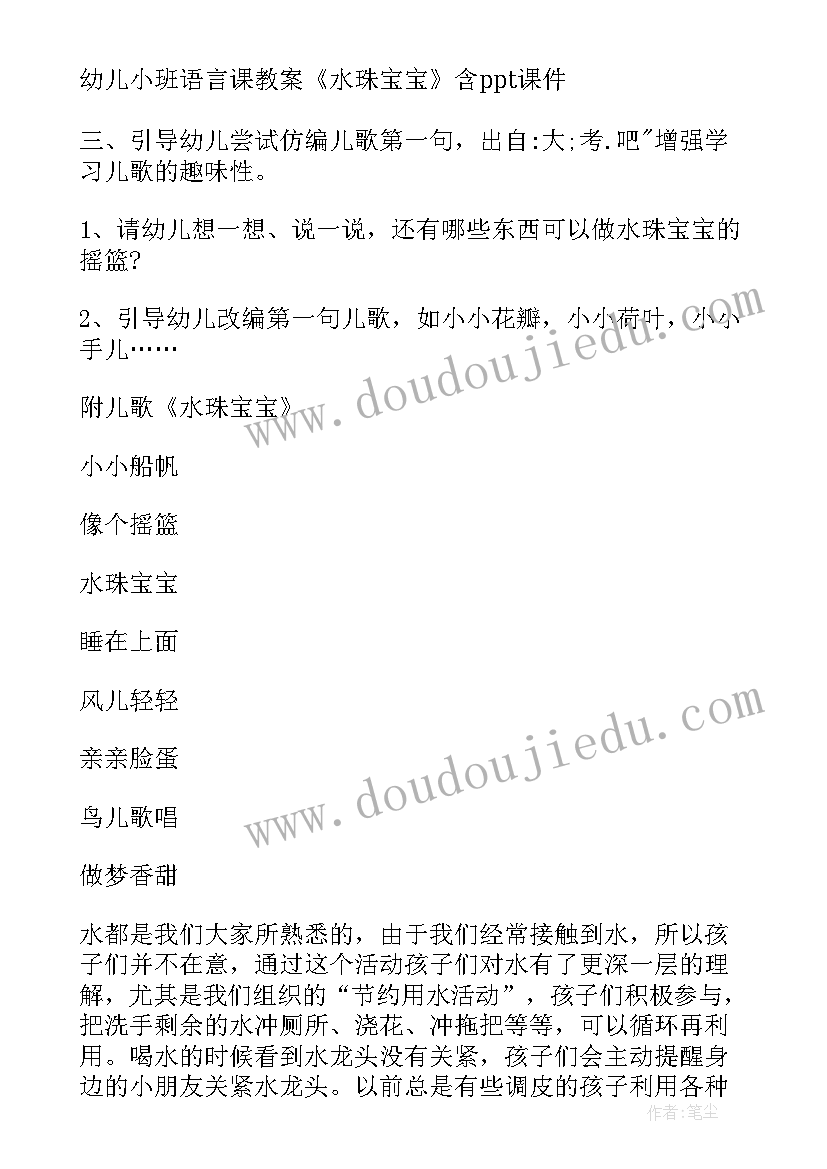 幼儿小班语言课教案《水珠宝宝》含ppt课件

三、引导幼儿尝试仿编儿歌第一句，出自:大;考.吧"增强学习儿歌的趣味性。

1、请幼儿想一想、说一说，还有哪些东西可以做水珠宝宝的摇篮?

2、引导幼儿改编第一句儿歌，如小小花瓣，小小荷叶，小小手儿……

附儿歌《水珠宝宝》

小小船帆

像个摇篮

水珠宝宝

睡在上面

风儿轻轻

亲亲脸蛋

鸟儿歌唱

做梦香甜

水都是我们大家所熟悉的，由于我们经常接触到水，所以孩子们并不在意，通过这个活动孩子们对水有了更深一层的理解，尤其是我们组织的“节约用水活动”，孩子们积极参与，把洗手剩余的水冲厕所、浇花、冲拖把等等，可以循环再利用。喝水的时候看到水龙头没有关紧，孩子们会主动提醒身边的小朋友关紧水龙头。以前总是有些调皮的孩子利用各种

www.doudoujiedu.com

www.doudoujiedu.com

作者：笔尘